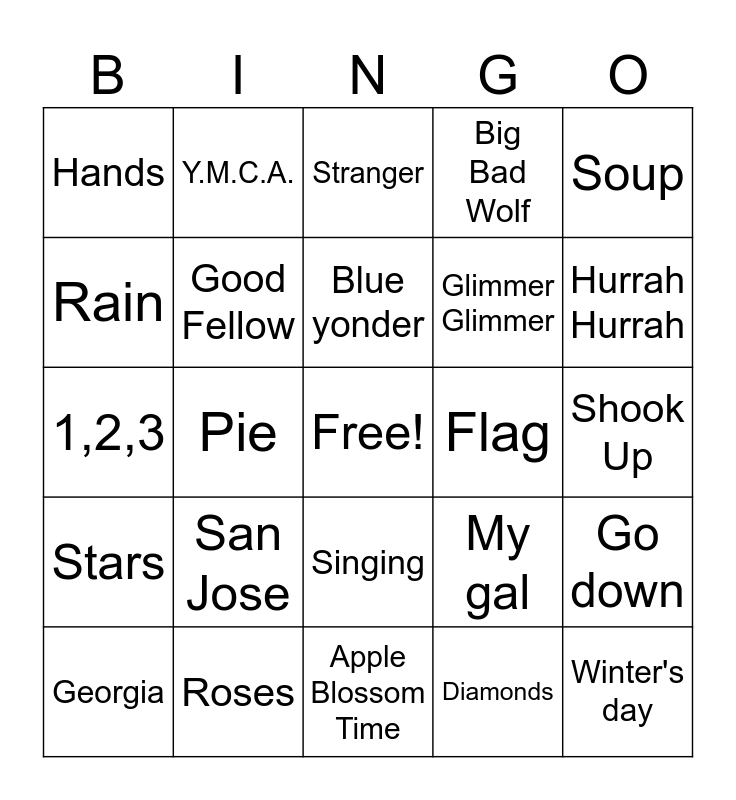 | B | I | N | G | O |
|---|---|---|---|---|
| Hands | Y.M.C.A. | Stranger | Big Bad Wolf | Soup |
| Rain | Good Fellow | Blue yonder | Glimmer Glimmer | Hurrah Hurrah |
| 1,2,3 | Pie | Free! | Flag | Shook Up |
| Stars | San Jose | Singing | My gal | Go down |
| Georgia | Roses | Apple Blossom Time | Diamonds | Winter's day |